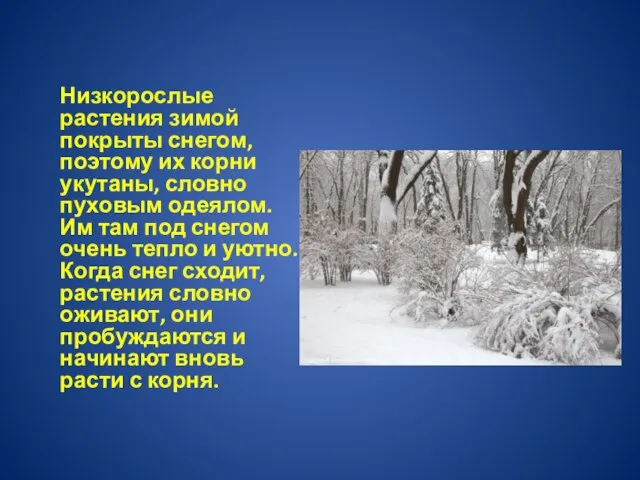 Низкорослые растения зимой покрыты снегом, поэтому их корни укутаны, словно пуховым одеялом. Им там под снегом очень тепло и уютно. Когда снег сходит, растения словно оживают, они пробуждаются и начинают вновь расти с корня.